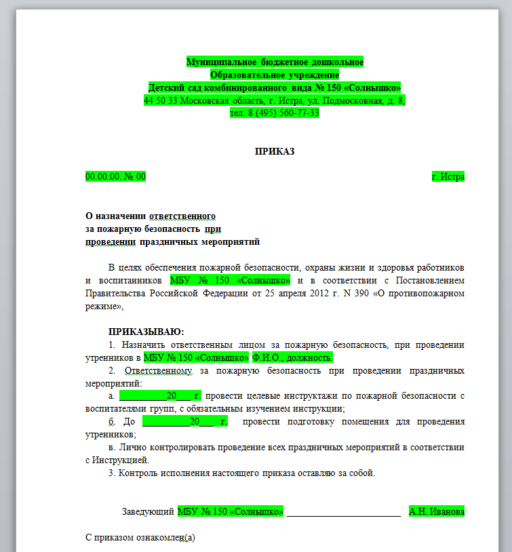 Муниципальное бюджетное дошкольное
Образовательное учреждение
Детский сад комбинированного вида № 150 «Солнышко»
44 50 33 Московская область, г. Истра, ул. Подмосковная, д. 8,
тел. 8 (495) 560-77-33

ПРИКАЗ

00.00.00. № 00

г. Истра

О назначении ответственного
за пожарную безопасность при
проведении праздничных мероприятий

В целях обеспечения пожарной безопасности, охраны жизни и здоровья работников и воспитанников МБУ № 150 «Солнышко» и в соответствии с Постановлением Правительства Российской Федерации от 25 апреля 2012 г. N 390 «О противопожарном режиме»,

ПРИКАЗЫВАЮ:
1. Назначить ответственным лицом за пожарную безопасность, при проведении утренников в МБУ № 150 «Солнышко» Ф.И.О., должность.
2. Ответственному за пожарную безопасность при проведении праздничных мероприятий:
а. __________20___ г. провести целевые инструктажи по пожарной безопасности с воспитателями групп, с обязательным изучением инструкции;
б. До __________20___ г. провести подготовку помещения для проведения утренников;
в. Лично контролировать проведение всех праздничных мероприятий в соответствии с Инструкцией.
3. Контроль исполнения настоящего приказа оставляю за собой.

Заведующий МБУ № 150 «Солнышко» ________________________ А.Н. Иванова

С приказом ознакомлен(а)